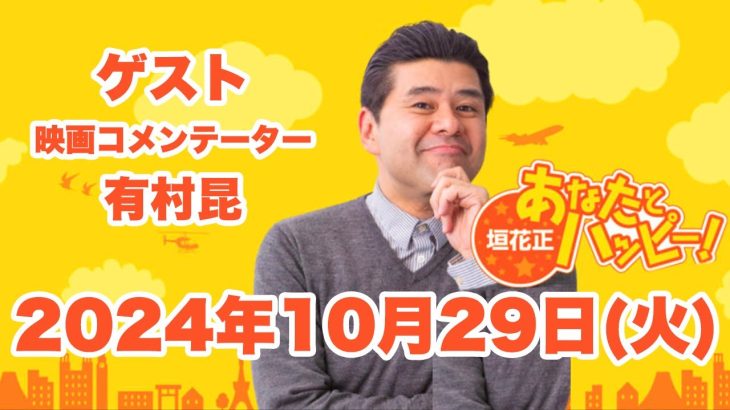 ゲスト
映画コメンテーター
有村昆

垣花正
あなたとハッピー!

2024年10月29日(火)